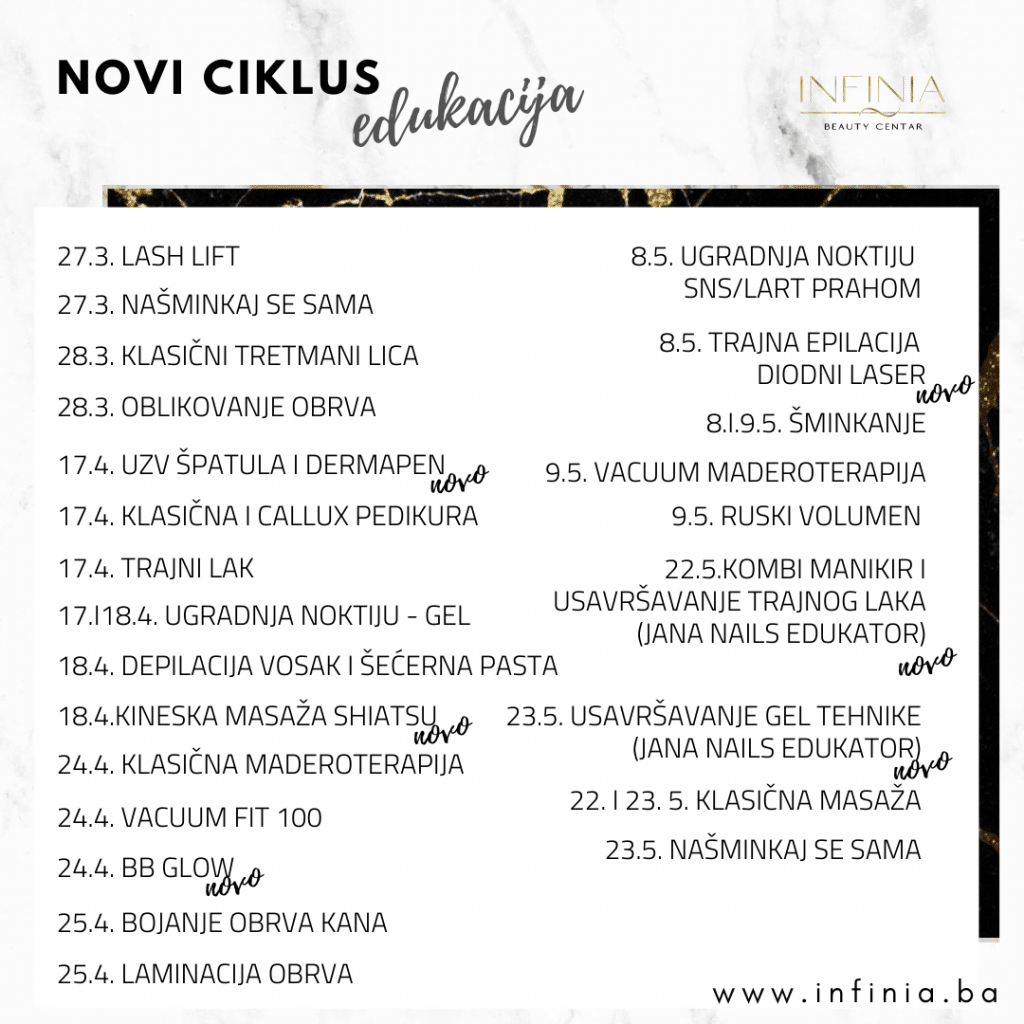 NOVI CIKLUS
edukacija

INFINIA
BEAUTY CENTAR

27.3. LASH LIFT
27.3. NAŠMINKAJ SE SAMA
28.3. KLASIČNI TRETMANI LICA
28.3. OBLIKOVANJE OBRVA
17.4. UZV ŠPATULA I DERMAPEN novo
17.4. KLASIČNA I CALLUX PEDIKURA
17.4. TRAJNI LAK
17.I18.4. UGRADNJA NOKTIJU - GEL
18.4. DEPILACIJA VOSAK I ŠEĆERNA PASTA
18.4.KINESKA MASAŽA SHIATSU novo
24.4. KLASIČNA MADEROTERAPIJA
24.4. VACUUM FIT 100
24.4. BB GLOW novo
25.4. BOJANJE OBRVA KANA
25.4. LAMINACIJA OBRVA

8.5. UGRADNJA NOKTIJU SNS/LART PRAHOM
8.5. TRAJNA EPILACIJA DIODNI LASER novo
8.I.9.5. ŠMINKANJE
9.5. VACUUM MADEROTERAPIJA
9.5. RUSKI VOLUMEN
22.5.KOMBI MANIKIR I USAVRŠAVANJE TRAJNOG LAKA (JANA NAILS EDUKATOR) novo
23.5. USAVRŠAVANJE GEL TEHNIKE (JANA NAILS EDUKATOR) novo
22. I 23. 5. KLASIČNA MASAŽA
23.5. NAŠMINKAJ SE SAMA

www.infinia.ba